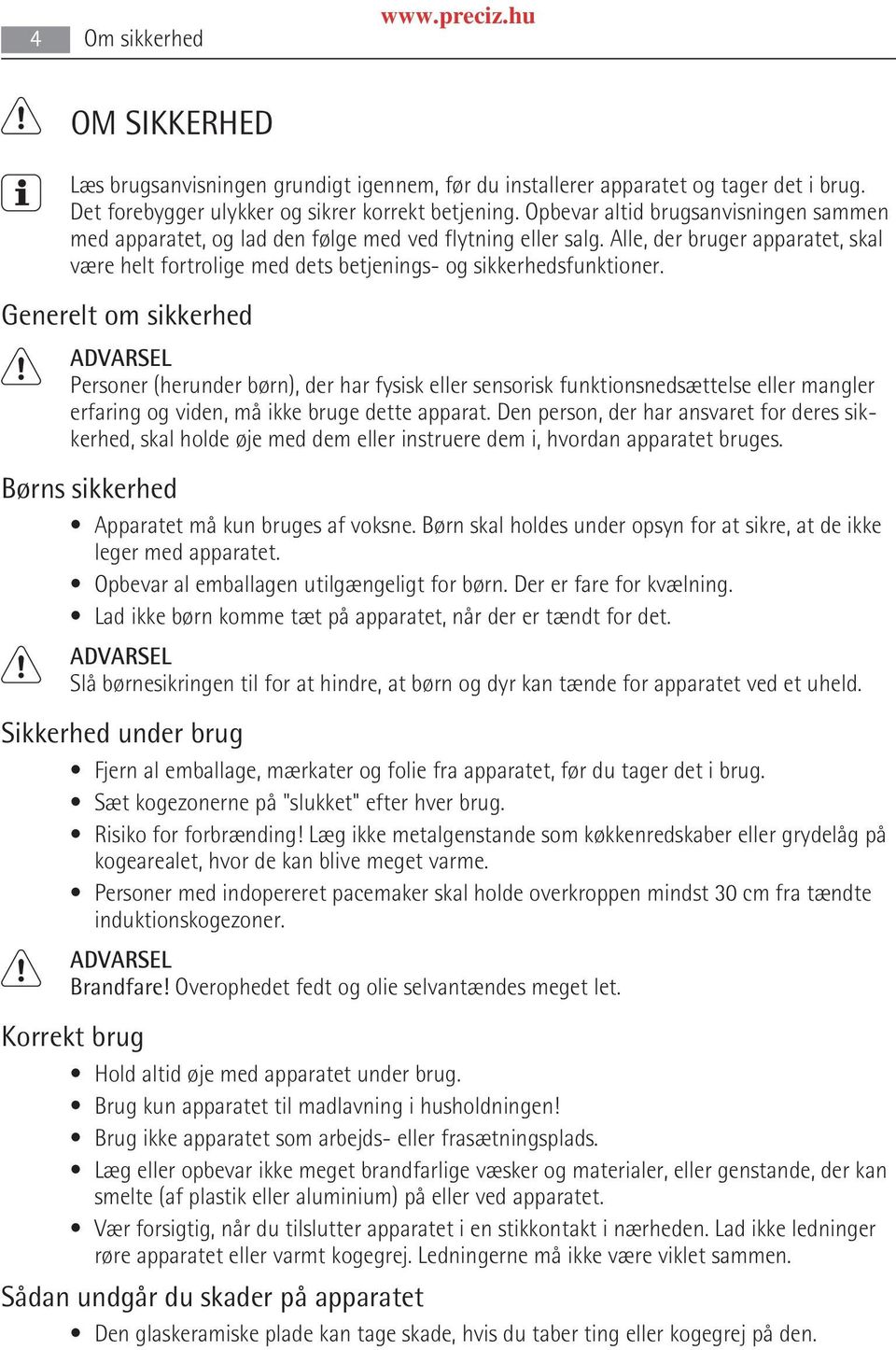 4 Om sikkerhed www.preciz.hu

OM SIKKERHED

Læs brugsanvisningen grundigt igennem, før du installerer apparatet og tager det i brug. Det forebygger ulykker og sikrer korrekt betjening. Opbevar altid brugsanvisningen sammen med apparatet, og lad den følge med ved flytning eller salg. Alle, der bruger apparatet, skal være helt fortrolige med dets betjenings- og sikkerhedsfunktioner.

Generelt om sikkerhed

ADVARSEL
Personer (herunder børn), der har fysisk eller sensorisk funktionsnedsættelse eller mangler erfaring og viden, må ikke bruge dette apparat. Den person, der har ansvaret for deres sikkerhed, skal holde øje med dem eller instruere dem i, hvordan apparatet bruges.

Børns sikkerhed

• Apparatet må kun bruges af voksne. Børn skal holdes under opsyn for at sikre, at de ikke leger med apparatet.
• Opbevar al emballagen utilgængeligt for børn. Der er fare for kvælning.
• Lad ikke børn komme tæt på apparatet, når der er tændt for det.

ADVARSEL
Slå børnesikringen til for at hindre, at børn og dyr kan tænde for apparatet ved et uheld.

Sikkerhed under brug

• Fjern al emballage, mærkater og folie fra apparatet, før du tager det i brug.
• Sæt kogezonerne på "slukket" efter hver brug.
• Risiko for forbrænding! Læg ikke metalgenstande som køkkenredskaber eller grydelåg på kogearealet, hvor de kan blive meget varme.
• Personer med indopereret pacemaker skal holde overkroppen mindst 30 cm fra tændte induktionskogezoner.

ADVARSEL
Brandfare! Overophedet fedt og olie selvantændes meget let.

Korrekt brug

• Hold altid øje med apparatet under brug.
• Brug kun apparatet til madlavning i husholdningen!
• Brug ikke apparatet som arbejds- eller frasætningsplads.
• Læg eller opbevar ikke meget brandfarlige væsker og materialer, eller genstande, der kan smelte (af plastik eller aluminium) på eller ved apparatet.
• Vær forsigtig, når du tilslutter apparatet i en stikkontakt i nærheden. Lad ikke ledninger røre apparatet eller varmt kogegrej. Ledningerne må ikke være viklet sammen.

Sådan undgår du skader på apparatet

• Den glaskeramiske plade kan tage skade, hvis du taber ting eller kogegrej på den.